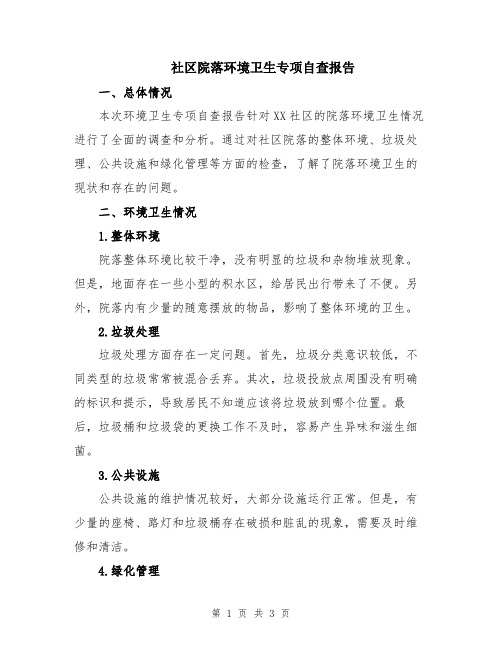 社区院落环境卫生专项自查报告

一、总体情况

本次环境卫生专项自查报告针对XX社区的院落环境卫生情况进行了全面的调查和分析。通过对社区院落的整体环境、垃圾处理、公共设施和绿化管理等方面的检查，了解了院落环境卫生的现状和存在的问题。

二、环境卫生情况

1.整体环境

院落整体环境比较干净，没有明显的垃圾和杂物堆放现象。但是，地面存在一些小型的积水区，给居民出行带来了不便。另外，院落内有少量的随意摆放的物品，影响了整体环境的卫生。

2.垃圾处理

垃圾处理方面存在一定问题。首先，垃圾分类意识较低，不同类型的垃圾常常被混合丢弃。其次，垃圾投放点周围没有明确的标识和提示，导致居民不知道应该将垃圾放到哪个位置。最后，垃圾桶和垃圾袋的更换工作不及时，容易产生异味和滋生细菌。

3.公共设施

公共设施的维护情况较好，大部分设施运行正常。但是，有少量的座椅、路灯和垃圾桶存在破损和脏乱的现象，需要及时维修和清洁。

4.绿化管理

第 1 页 共 3 页